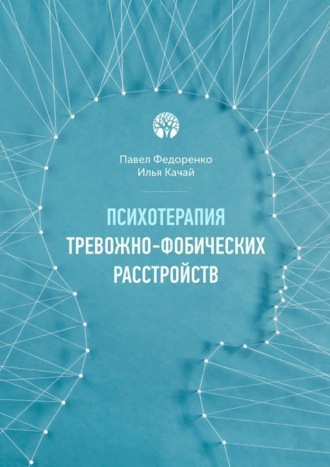 Павел Федоренко
Илья Качай

ПСИХОТЕРАПИЯ
ТРЕВОЖНО-ФОБИЧЕСКИХ
РАССТРОЙСТВ